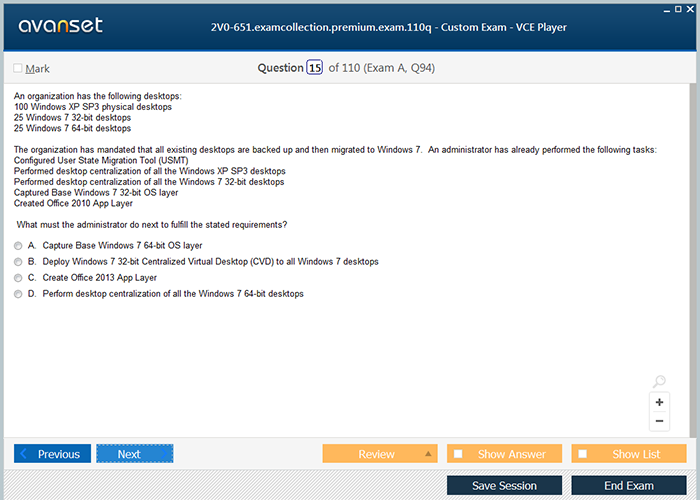 avanset

2V0-651.examcollection.premium.exam.110q - Custom Exam - VCE Player

Mark

Question 15 of 110 (Exam A, Q94)

An organization has the following desktops:
100 Windows XP SP3 physical desktops
25 Windows 7 32-bit desktops
25 Windows 7 64-bit desktops

The organization has mandated that all existing desktops are backed up and then migrated to Windows 7. An administrator has already performed the following tasks:
Configured User State Migration Tool (USMT)
Performed desktop centralization of all the Windows XP SP3 desktops
Performed desktop centralization of all the Windows 7 32-bit desktops
Captured Base Windows 7 32-bit OS layer
Created Office 2010 App Layer

What must the administrator do next to fulfill the stated requirements?

A. Capture Base Windows 7 64-bit OS layer
B. Deploy Windows 7 32-bit Centralized Virtual Desktop (CVD) to all Windows 7 desktops
C. Create Office 2013 App Layer
D. Perform desktop centralization of all the Windows 7 64-bit desktops

+
−

Previous
Next
Review
Show Answer
Show List
Save Session
End Exam